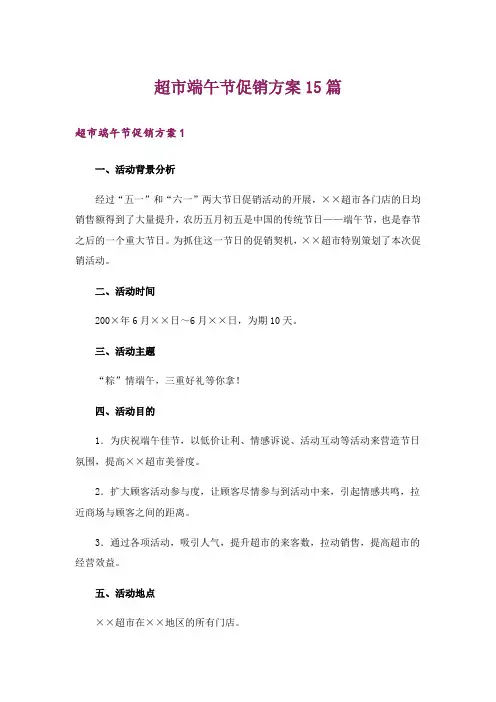 超市端午节促销方案15篇

超市端午节促销方案1

一、活动背景分析

经过“五一”和“六一”两大节日促销活动的开展，××超市各门店的日均销售额得到了大量提升，农历五月初五是中国的传统节日——端午节，也是春节之后的一个重大节日。为抓住这一节日的促销契机，××超市特别策划了本次促销活动。

二、活动时间

200×年6月××日~6月××日，为期10天。

三、活动主题

“粽”情端午，三重好礼等你拿！

四、活动目的

1．为庆祝端午佳节，以低价让利、情感诉说、活动互动等活动来营造节日氛围，提高××超市美誉度。

2．扩大顾客活动参与度，让顾客尽情参与到活动中来，引起情感共鸣，拉近商场与顾客之间的距离。

3．通过各项活动，吸引人气，提升超市的来客数，拉动销售，提高超市的经营效益。

五、活动地点

××超市在××地区的所有门店。